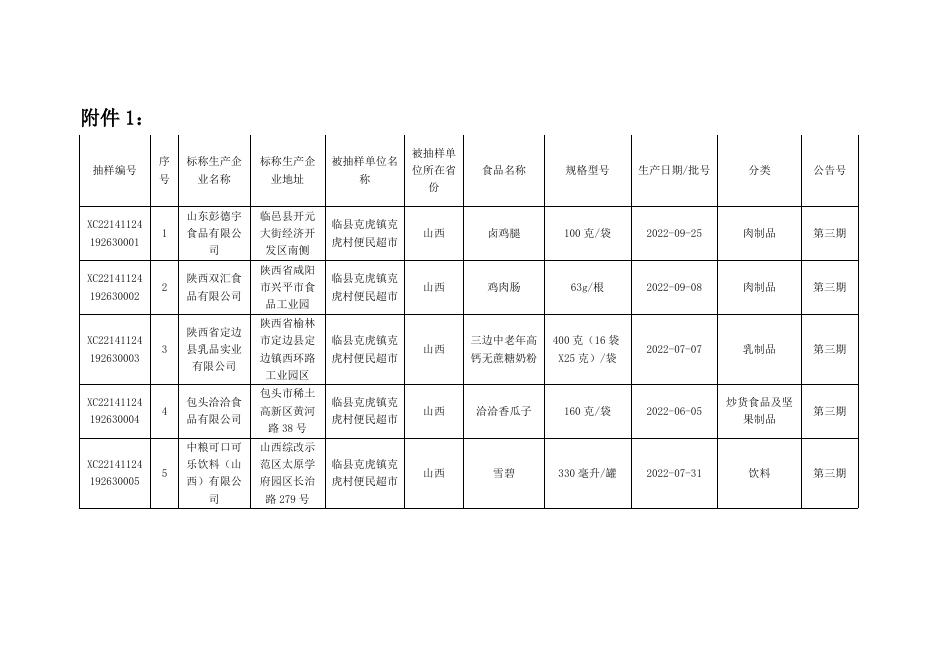 附件 1：

| 抽样编号 | 序号 | 标称生产企业名称 | 标称生产企业地址 | 被抽样单位名称 | 被抽样单位所在省份 | 食品名称 | 规格型号 | 生产日期/批号 | 分类 | 公告号 |
|---|---|---|---|---|---|---|---|---|---|---|
| XC22141124192630001 | 1 | 山东彭德宇食品有限公司 | 临邑县开元大街经济开发区南侧 | 临县克虎镇克虎村便民超市 | 山西 | 卤鸡腿 | 100 克/袋 | 2022-09-25 | 肉制品 | 第三期 |
| XC22141124192630002 | 2 | 陕西双汇食品有限公司 | 陕西省咸阳市兴平市食品工业园 | 临县克虎镇克虎村便民超市 | 山西 | 鸡肉肠 | 63g/根 | 2022-09-08 | 肉制品 | 第三期 |
| XC22141124192630003 | 3 | 陕西省定边县乳品实业有限公司 | 陕西省榆林市定边县定边镇西环路工业园区 | 临县克虎镇克虎村便民超市 | 山西 | 三边中老年高钙无蔗糖奶粉 | 400 克（16 袋 X25 克）/袋 | 2022-07-07 | 乳制品 | 第三期 |
| XC22141124192630004 | 4 | 包头洽洽食品有限公司 | 包头市稀土高新区黄河路 38 号 | 临县克虎镇克虎村便民超市 | 山西 | 洽洽香瓜子 | 160 克/袋 | 2022-06-05 | 炒货食品及坚果制品 | 第三期 |
| XC22141124192630005 | 5 | 中粮可口可乐饮料（山西）有限公司 | 山西综改示范区太原学府园区长治路 279 号 | 临县克虎镇克虎村便民超市 | 山西 | 雪碧 | 330 毫升/罐 | 2022-07-31 | 饮料 | 第三期 |